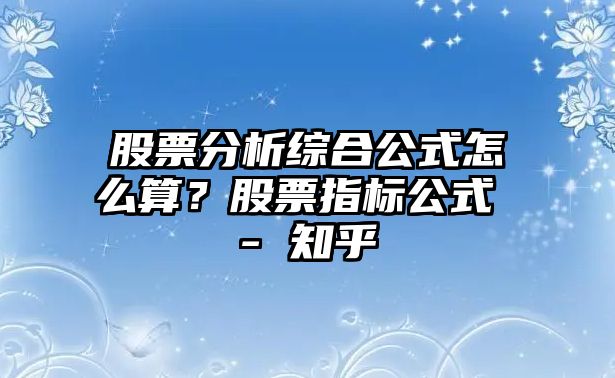 股票分析综合公式怎么算？股票指标公式 - 知乎